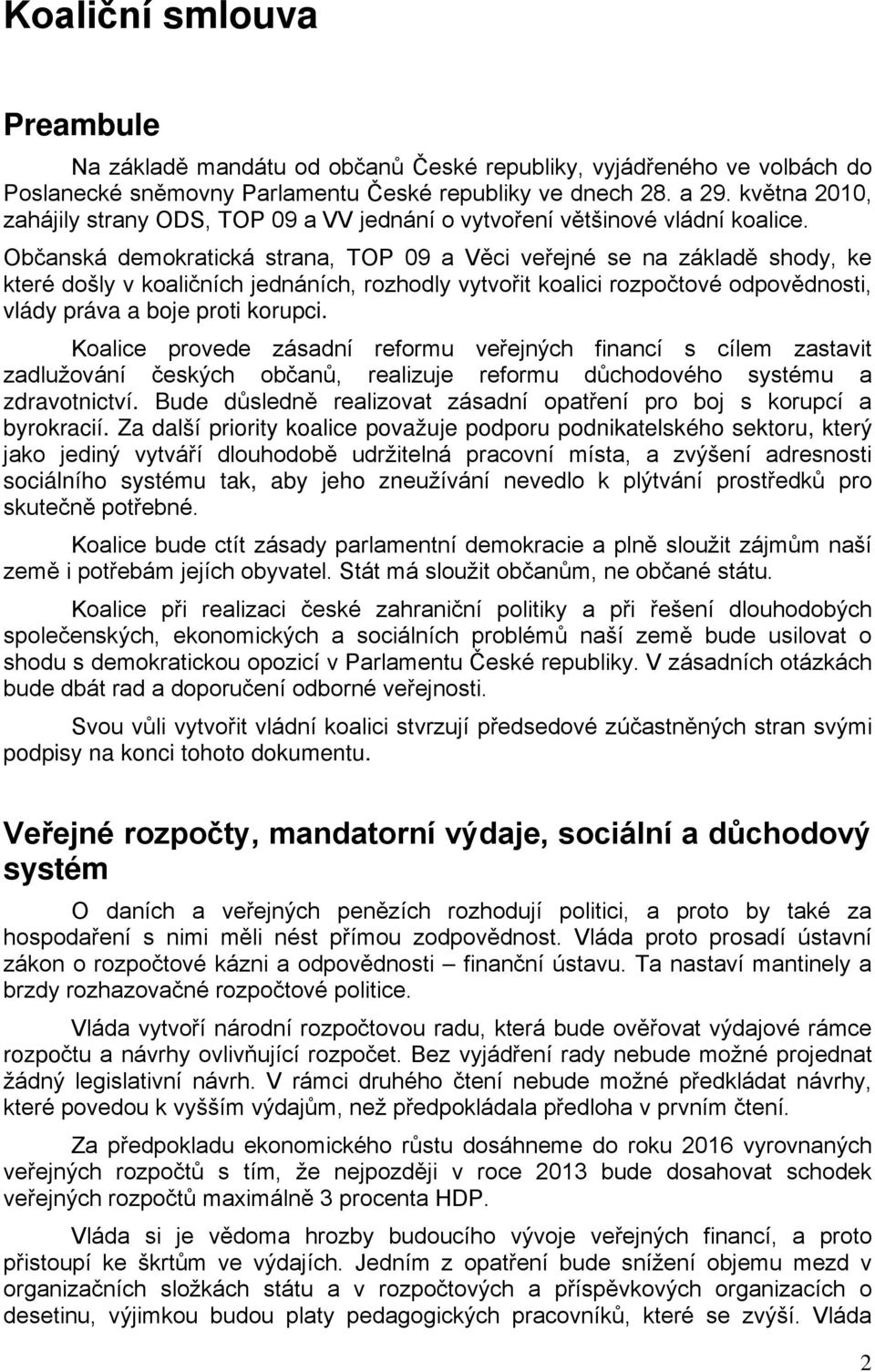 Koaliční smlouva

Preambule

Na základě mandátu od občanů České republiky, vyjádřeného ve volbách do Poslanecké sněmovny Parlamentu České republiky ve dnech 28. a 29. května 2010, zahájily strany ODS, TOP 09 a VV jednání o vytvoření většinové vládní koalice. Občanská demokratická strana, TOP 09 a Věci veřejné se na základě shody, ke které došly v koaličních jednáních, rozhodly vytvořit koalici rozpočtové odpovědnosti, vlády práva a boje proti korupci.

Koalice provede zásadní reformu veřejných financí s cílem zastavit zadlužování českých občanů, realizuje reformu důchodového systému a zdravotnictví. Bude důsledně realizovat zásadní opatření pro boj s korupcí a byrokracií. Za další priority koalice považuje podporu podnikatelského sektoru, který jako jediný vytváří dlouhodobě udržitelná pracovní místa, a zvýšení adresnosti sociálního systému tak, aby jeho zneužívání nevedlo k plýtvání prostředků pro skutečně potřebné.

Koalice bude ctít zásady parlamentní demokracie a plně sloužit zájmům naší země i potřebám jejích obyvatel. Stát má sloužit občanům, ne občané státu.

Koalice při realizaci české zahraniční politiky a při řešení dlouhodobých společenských, ekonomických a sociálních problémů naší země bude usilovat o shodu s demokratickou opozicí v Parlamentu České republiky. V zásadních otázkách bude dbát rad a doporučení odborné veřejnosti.

Svou vůli vytvořit vládní koalici stvrzují předsedové zúčastněných stran svými podpisy na konci tohoto dokumentu.

Veřejné rozpočty, mandatorní výdaje, sociální a důchodový systém

O daních a veřejných penězích rozhodují politici, a proto by také za hospodaření s nimi měli nést přímou zodpovědnost. Vláda proto prosadí ústavní zákon o rozpočtové kázni a odpovědnosti – finanční ústavu. Ta nastaví mantinely a brzdy rozhazovačné rozpočtové politice.

Vláda vytvoří národní rozpočtovou radu, která bude ověřovat výdajové rámce rozpočtu a návrhy ovlivňující rozpočet. Bez vyjádření rady nebude možné projednat žádný legislativní návrh. V rámci druhého čtení nebude možné předkládat návrhy, které povedou k vyšším výdajům, než předpokládala předloha v prvním čtení.

Za předpokladu ekonomického růstu dosáhneme do roku 2016 vyrovnaných veřejných rozpočtů s tím, že nejpozději v roce 2013 bude dosahovat schodek veřejných rozpočtů maximálně 3 procenta HDP.

Vláda si je vědoma hrozby budoucího vývoje veřejných financí, a proto přistoupí ke škrtům ve výdajích. Jedním z opatření bude snížení objemu mezd v organizačních složkách státu a v rozpočtových a příspěvkových organizacích o desetinu, výjimkou budou platy pedagogických pracovníků, které se zvýší. Vláda

2